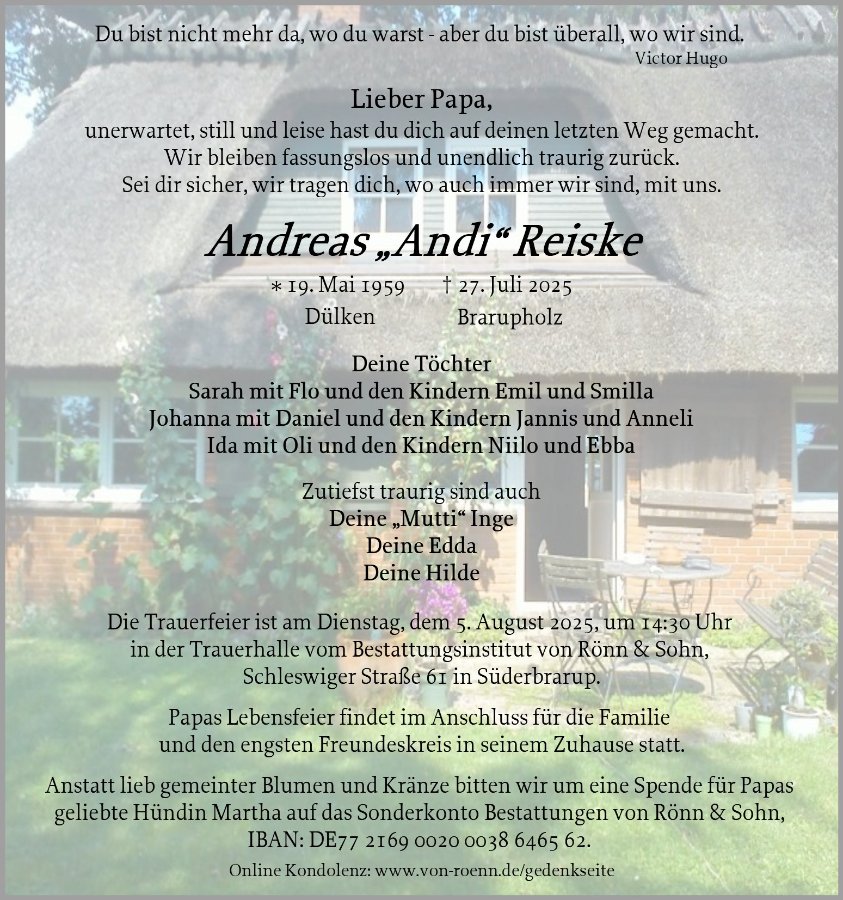 Du bist nicht mehr da, wo du warst - aber du bist überall, wo wir sind.
Victor Hugo

Lieber Papa,
unerwartet, still und leise hast du dich auf deinen letzten Weg gemacht.
Wir bleiben fassungslos und unendlich traurig zurück.
Sei dir sicher, wir tragen dich, wo auch immer wir sind, mit uns.

Andreas „Andi“ Reiske

* 19. Mai 1959 † 27. Juli 2025
Dülken Brarupholz

Deine Töchter
Sarah mit Flo und den Kindern Emil und Smilla
Johanna mit Daniel und den Kindern Jannis und Anneli
Ida mit Oli und den Kindern Niilo und Ebba

Zutiefst traurig sind auch
Deine „Mutti“ Inge
Deine Edda
Deine Hilde

Die Trauerfeier ist am Dienstag, dem 5. August 2025, um 14:30 Uhr in der Trauerhalle vom Bestattungsinstitut von Rönn & Sohn, Schleswiger Straße 61 in Süderbrarup.

Papas Lebensfeier findet im Anschluss für die Familie und den engsten Freundeskreis in seinem Zuhause statt.

Anstatt lieb gemeinter Blumen und Kränze bitten wir um eine Spende für Papas geliebte Hündin Martha auf das Sonderkonto Bestattungen von Rönn & Sohn, IBAN: DE77 2169 0020 0038 6465 62.

Online Kondolenz: www.von-roenn.de/gedenkseite